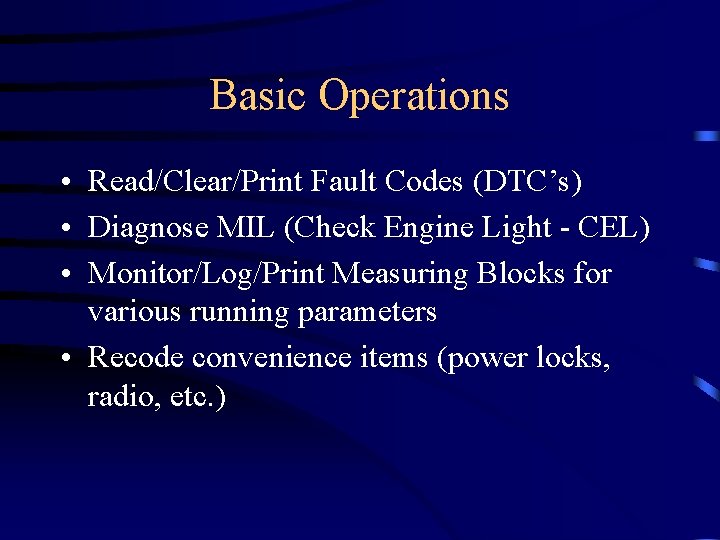 Basic Operations

• Read/Clear/Print Fault Codes (DTC's)
• Diagnose MIL (Check Engine Light - CEL)
• Monitor/Log/Print Measuring Blocks for various running parameters
• Recode convenience items (power locks, radio, etc.)